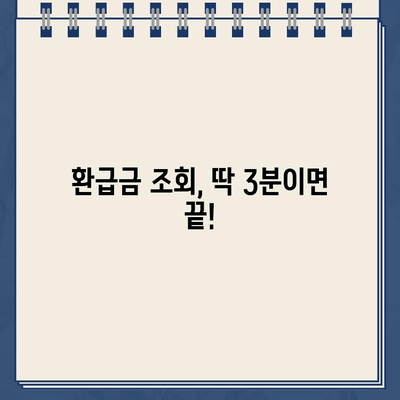 환급금 조회, 딱 3분이면 끝!